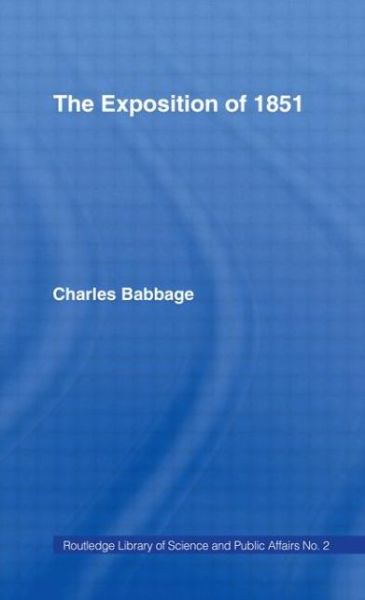 The Exposition of 1851

Charles Babbage

Routledge Library of Science and Public Affairs No. 2